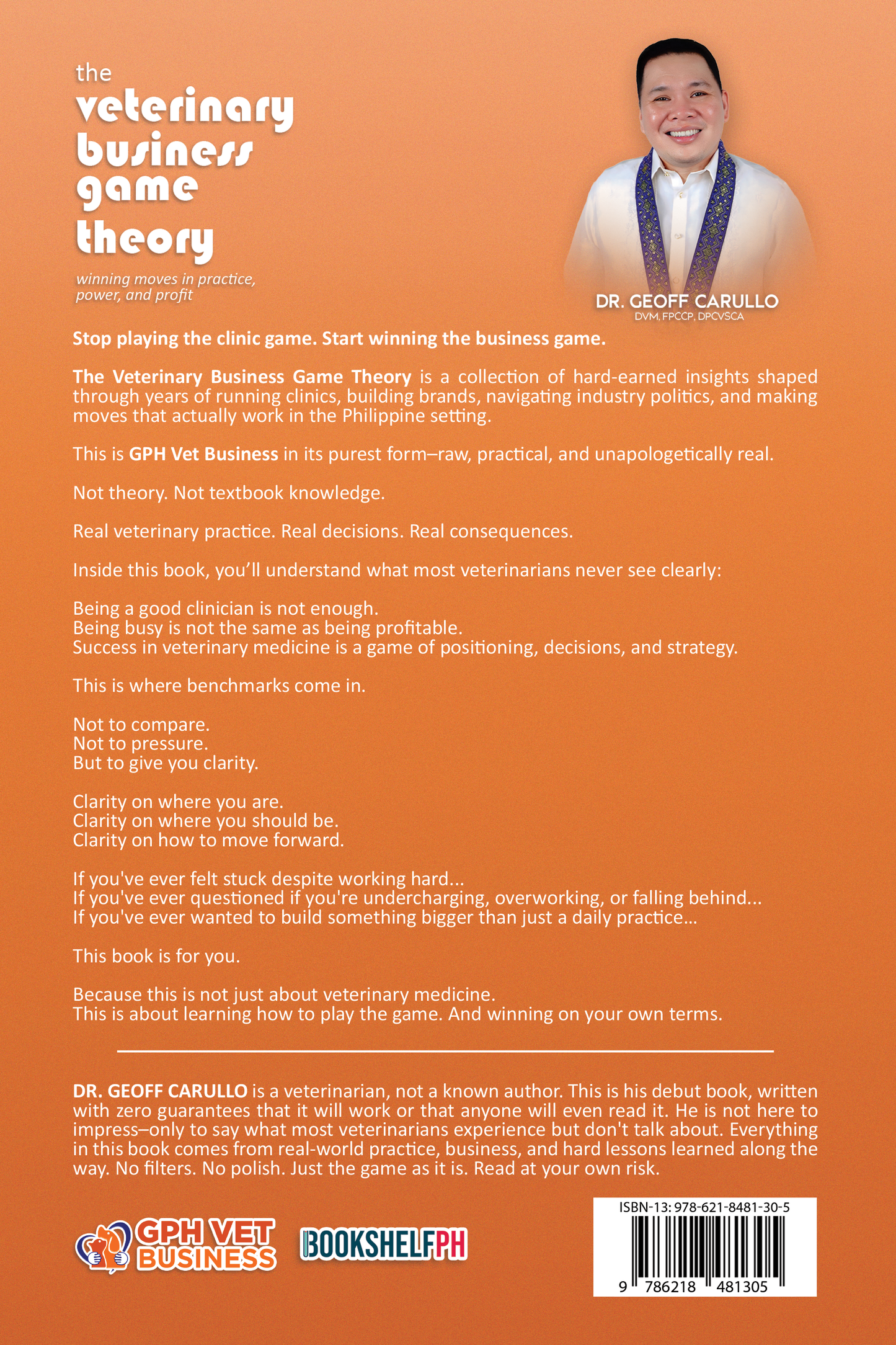 the
veterinary
business
game
theory

winning moves in practice, power, and profit

DR. GEOFF CARULLO
DVM, FPCCP, DPCVSCA

Stop playing the clinic game. Start winning the business game.

The Veterinary Business Game Theory is a collection of hard-earned insights shaped through years of running clinics, building brands, navigating industry politics, and making moves that actually work in the Philippine setting.

This is GPH Vet Business in its purest form–raw, practical, and unapologetically real.

Not theory. Not textbook knowledge.

Real veterinary practice. Real decisions. Real consequences.

Inside this book, you'll understand what most veterinarians never see clearly:

Being a good clinician is not enough.
Being busy is not the same as being profitable.
Success in veterinary medicine is a game of positioning, decisions, and strategy.

This is where benchmarks come in.

Not to compare.
Not to pressure.
But to give you clarity.

Clarity on where you are.
Clarity on where you should be.
Clarity on how to move forward.

If you've ever felt stuck despite working hard...
If you've ever questioned if you're undercharging, overworking, or falling behind...
If you've ever wanted to build something bigger than just a daily practice...

This book is for you.

Because this is not just about veterinary medicine.
This is about learning how to play the game. And winning on your own terms.

DR. GEOFF CARULLO is a veterinarian, not a known author. This is his debut book, written with zero guarantees that it will work or that anyone will even read it. He is not here to impress–only to say what most veterinarians experience but don't talk about. Everything in this book comes from real-world practice, business, and hard lessons learned along the way. No filters. No polish. Just the game as it is. Read at your own risk.

GPH VET BUSINESS

BOOKSHELFPH

ISBN-13: 978-621-8481-30-5
9 786218 481305